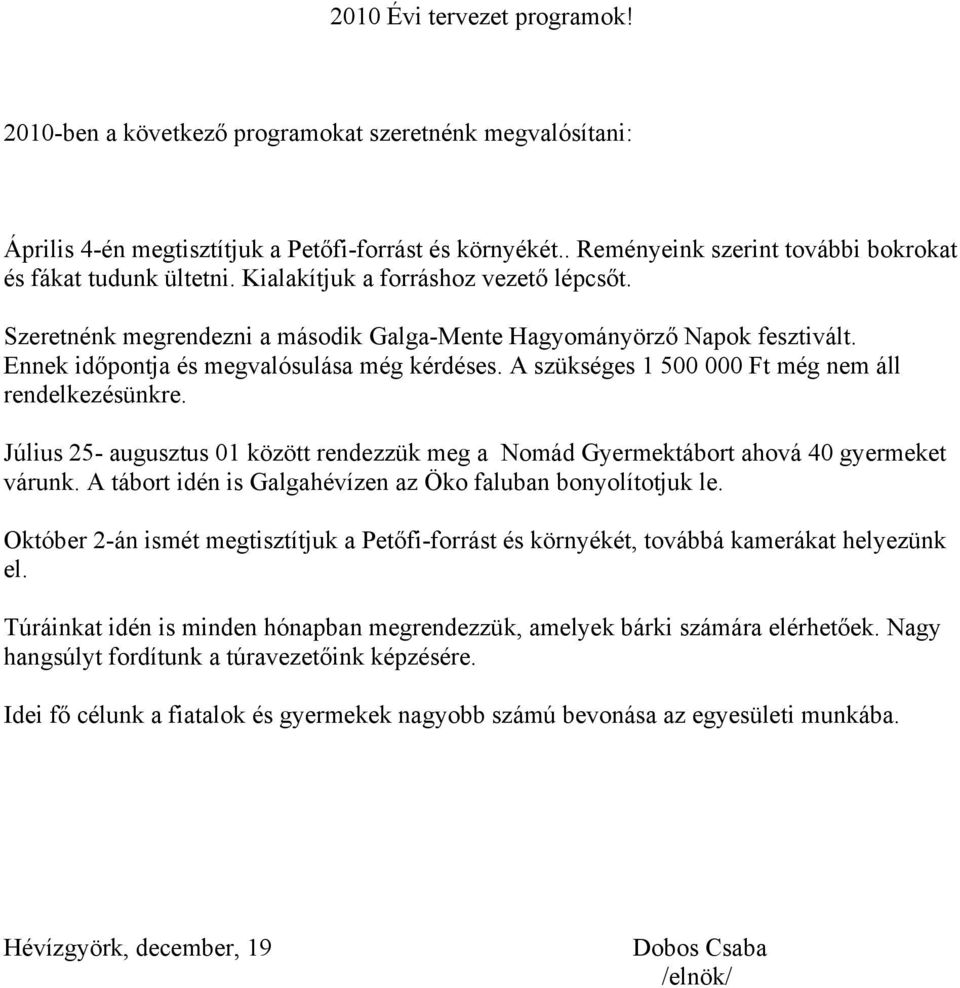 2010 Évi tervezet programok!

2010-ben a következő programokat szeretnénk megvalósítani:

Április 4-én megtisztítjuk a Petőfi-forrást és környékét.. Reményeink szerint további bokrokat és fákat tudunk ültetni. Kialakítjuk a forráshoz vezető lépcsőt.

Szeretnénk megrendezni a második Galga-Mente Hagyományörző Napok fesztivált. Ennek időpontja és megvalósulása még kérdéses. A szükséges 1 500 000 Ft még nem áll rendelkezésünkre.

Július 25- augusztus 01 között rendezzük meg a Nomád Gyermektábort ahová 40 gyermeket várunk. A tábort idén is Galgahévízen az Öko faluban bonyolítotjuk le.

Október 2-án ismét megtisztítjuk a Petőfi-forrást és környékét, továbbá kamerákat helyezünk el.

Túráinkat idén is minden hónapban megrendezzük, amelyek bárki számára elérhetőek. Nagy hangsúlyt fordítunk a túravezetőink képzésére.

Idei fő célunk a fiatalok és gyermekek nagyobb számú bevonása az egyesületi munkába.

Hévízgyörk, december, 19

Dobos Csaba
/elnök/